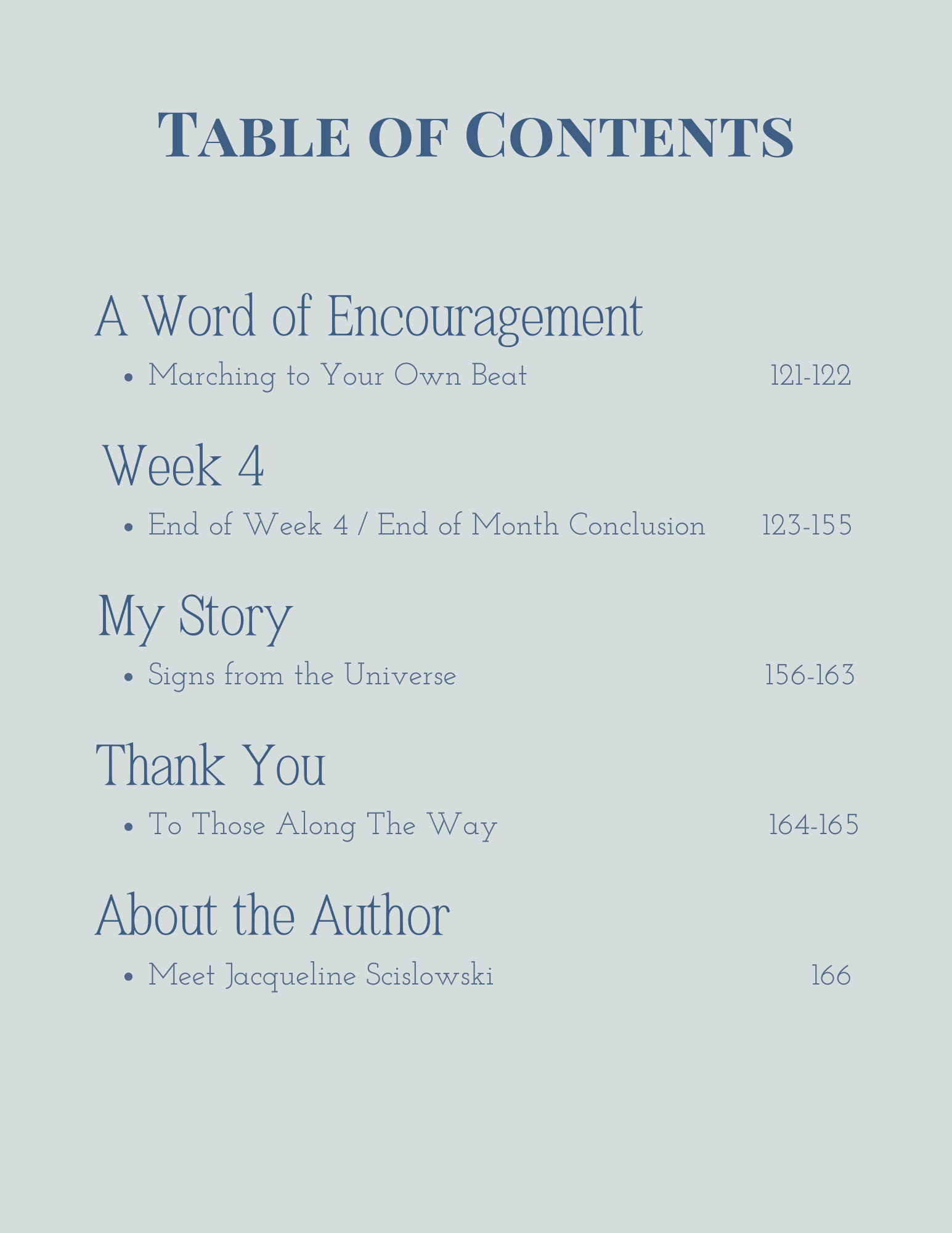 Table of Contents

A Word of Encouragement

• Marching to Your Own Beat 121-122

Week 4

• End of Week 4 / End of Month Conclusion 123-155

My Story

• Signs from the Universe 156-163

Thank You

• To Those Along The Way 164-165

About the Author

• Meet Jacqueline Scislowski 166